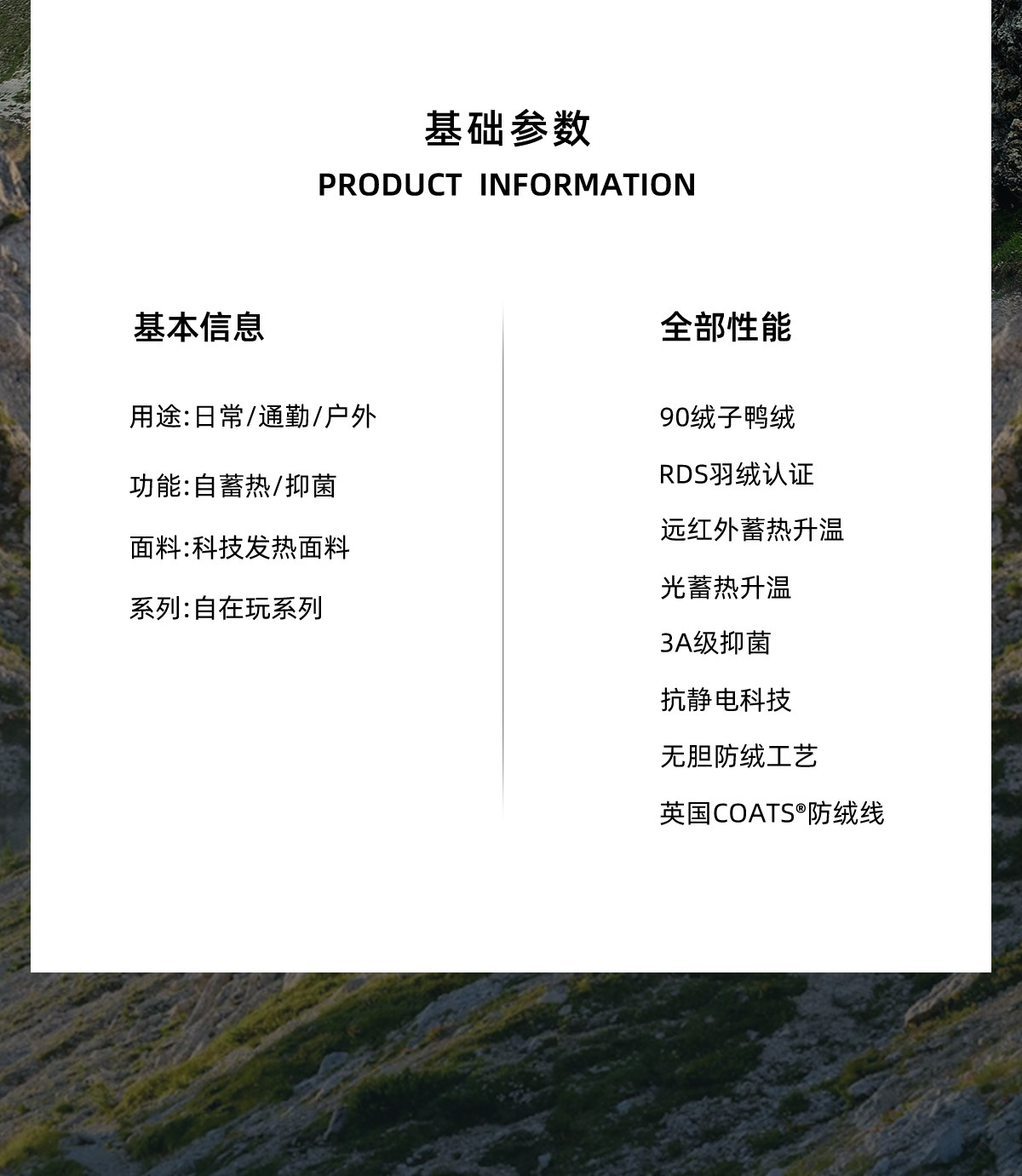 基础参数
PRODUCT INFORMATION

基本信息

用途:日常/通勤/户外

功能:自蓄热/抑菌

面料:科技发热面料

系列:自在玩系列

全部性能

90绒子鸭绒

RDS羽绒认证

远红外蓄热升温

光蓄热升温

3A级抑菌

抗静电科技

无胆防绒工艺

英国COATS®防绒线